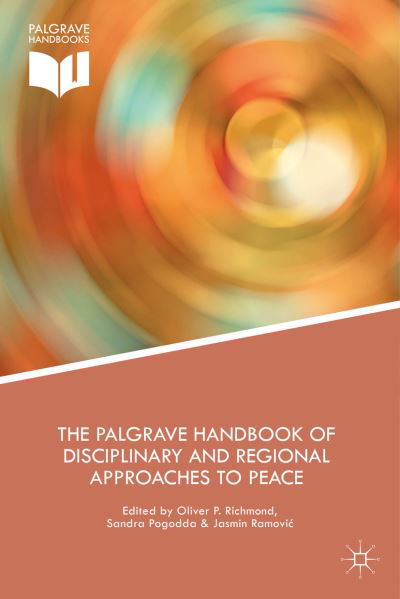 PALGRAVE
HANDBOOKS

THE PALGRAVE HANDBOOK OF DISCIPLINARY AND REGIONAL APPROACHES TO PEACE

Edited by Oliver P. Richmond, Sandra Pogodda & Jasmin Ramović